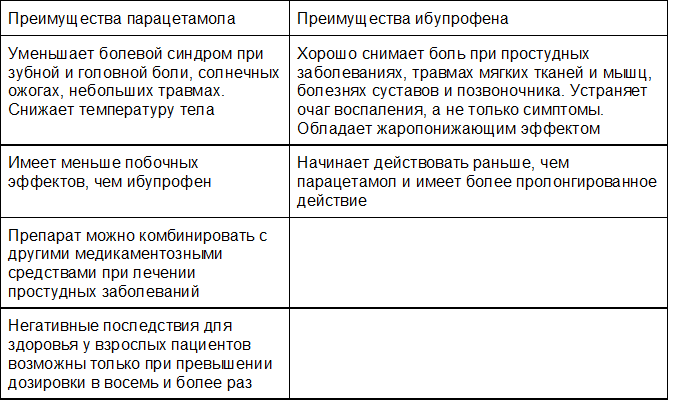 | Преимущества парацетамола | Преимущества ибупрофена |
|---|---|
| Уменьшает болевой синдром при зубной и головной боли, солнечных ожогах, небольших травмах. Снижает температуру тела | Хорошо снимает боль при простудных заболеваниях, травмах мягких тканей и мышц, болезнях суставов и позвоночника. Устраняет очаг воспаления, а не только симптомы. Обладает жаропонижающим эффектом |
| Имеет меньше побочных эффектов, чем ибупрофен | Начинает действовать раньше, чем парацетамол и имеет более пролонгированное действие |
| Препарат можно комбинировать с другими медикаментозными средствами при лечении простудных заболеваний | |
| Негативные последствия для здоровья у взрослых пациентов возможны только при превышении дозировки в восемь и более раз | |